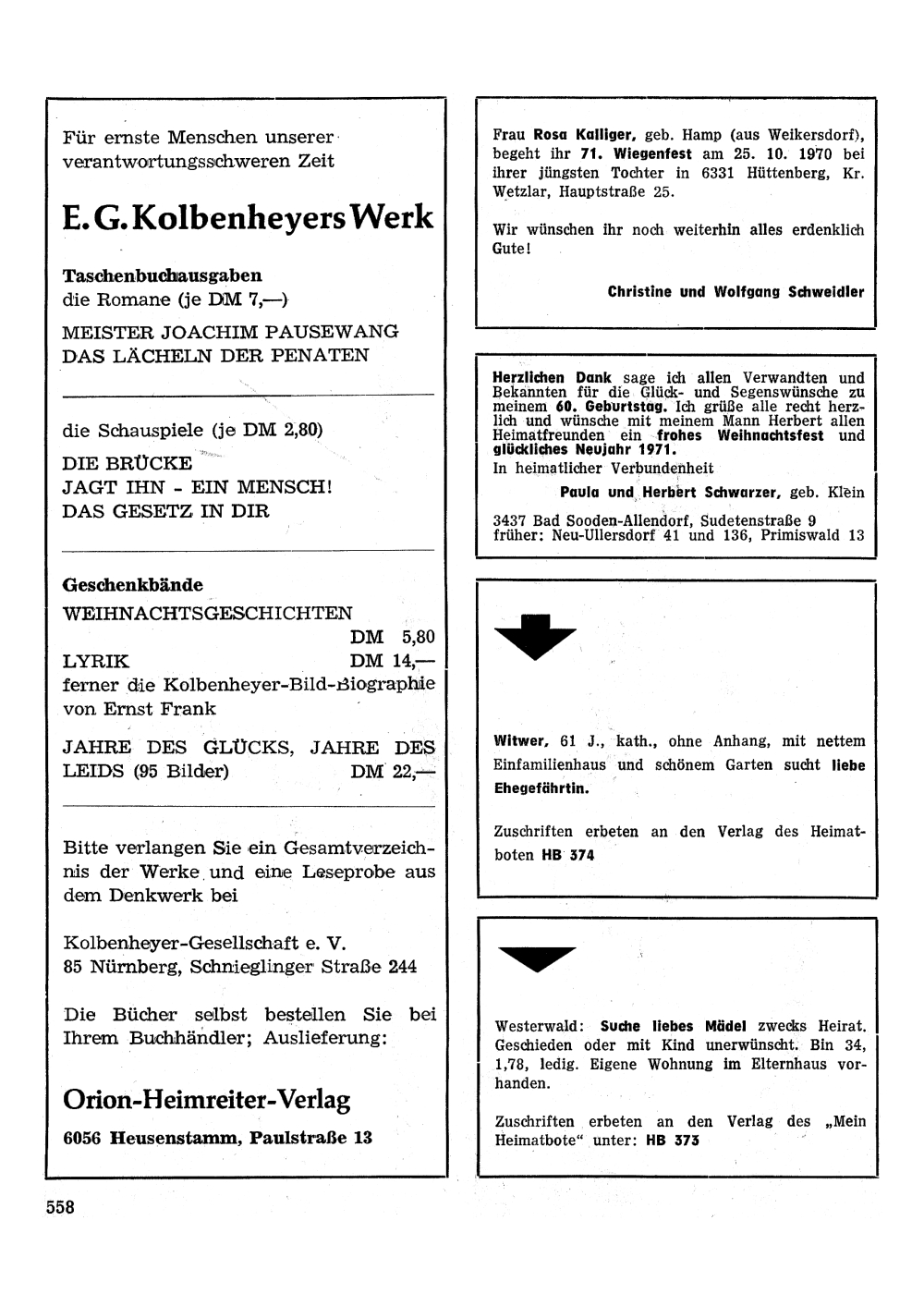 Für ernste Menschen unserer verantwortungsschweren Zeit

E. G. Kolbenheyers Werk

Taschenbuchausgaben
die Romane (je DM 7,—)

MEISTER JOACHIM PAUSEWANG
DAS LÄCHELN DER PENATEN

die Schauspiele (je DM 2,80)

DIE BRÜCKE
JAGT IHN - EIN MENSCH!
DAS GESETZ IN DIR

Geschenkbände
WEIHNACHTSGESCHICHTEN DM 5,80
LYRIK DM 14,—
ferner die Kolbenheyer-Bild-Biographie von Ernst Frank

JAHRE DES GLÜCKS, JAHRE DES LEIDS (95 Bilder) DM 22,—

Bitte verlangen Sie ein Gesamtverzeichnis der Werke und eine Leseprobe aus dem Denkwerk bei

Kolbenheyer-Gesellschaft e. V.
85 Nürnberg, Schnieglinger Straße 244

Die Bücher selbst bestellen Sie bei Ihrem Buchhändler; Auslieferung:

Orion-Heimreiter-Verlag
6056 Heusenstamm, Paulstraße 13

Frau Rosa Kalliger, geb. Hamp (aus Weikersdorf), begeht ihr 71. Wiegenfest am 25. 10. 1970 bei ihrer jüngsten Tochter in 6331 Hüttenberg, Kr. Wetzlar, Hauptstraße 25.

Wir wünschen ihr noch weiterhin alles erdenklich Gute!

Christine und Wolfgang Schweidler

Herzlichen Dank sage ich allen Verwandten und Bekannten für die Glück- und Segenswünsche zu meinem 60. Geburtstag. Ich grüße alle recht herzlich und wünsche mit meinem Mann Herbert allen Heimatfreunden ein frohes Weihnachtsfest und glückliches Neujahr 1971.
In heimatlicher Verbundenheit

Paula und Herbert Schwarzer, geb. Klein

3437 Bad Sooden-Allendorf, Sudetenstraße 9
früher: Neu-Ullersdorf 41 und 136, Primiswald 13

Witwer, 61 J., kath., ohne Anhang, mit nettem Einfamilienhaus und schönem Garten sucht liebe Ehegefährtin.

Zuschriften erbeten an den Verlag des Heimatboten HB 374

Westerwald: Suche liebes Mädel zwecks Heirat. Geschieden oder mit Kind unerwünscht. Bin 34, 1,78, ledig. Eigene Wohnung im Elternhaus vorhanden.

Zuschriften erbeten an den Verlag des „Mein Heimatbote“ unter: HB 373

558